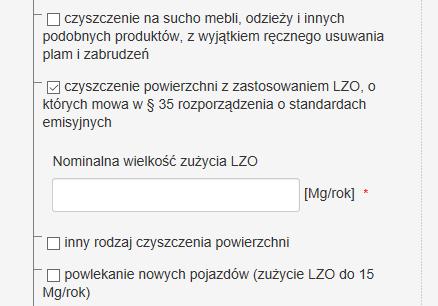 czyszczenie na sucho mebli, odzieży i innych podobnych produktów, z wyjątkiem ręcznego usuwania plam i zabrudzeń

czyszczenie powierzchni z zastosowaniem LZO, o których mowa w § 35 rozporządzenia o standardach emisyjnych

Nominalna wielkość zużycia LZO

[Mg/rok] *

inny rodzaj czyszczenia powierzchni

powlekanie nowych pojazdów (zużycie LZO do 15 Mg/rok)